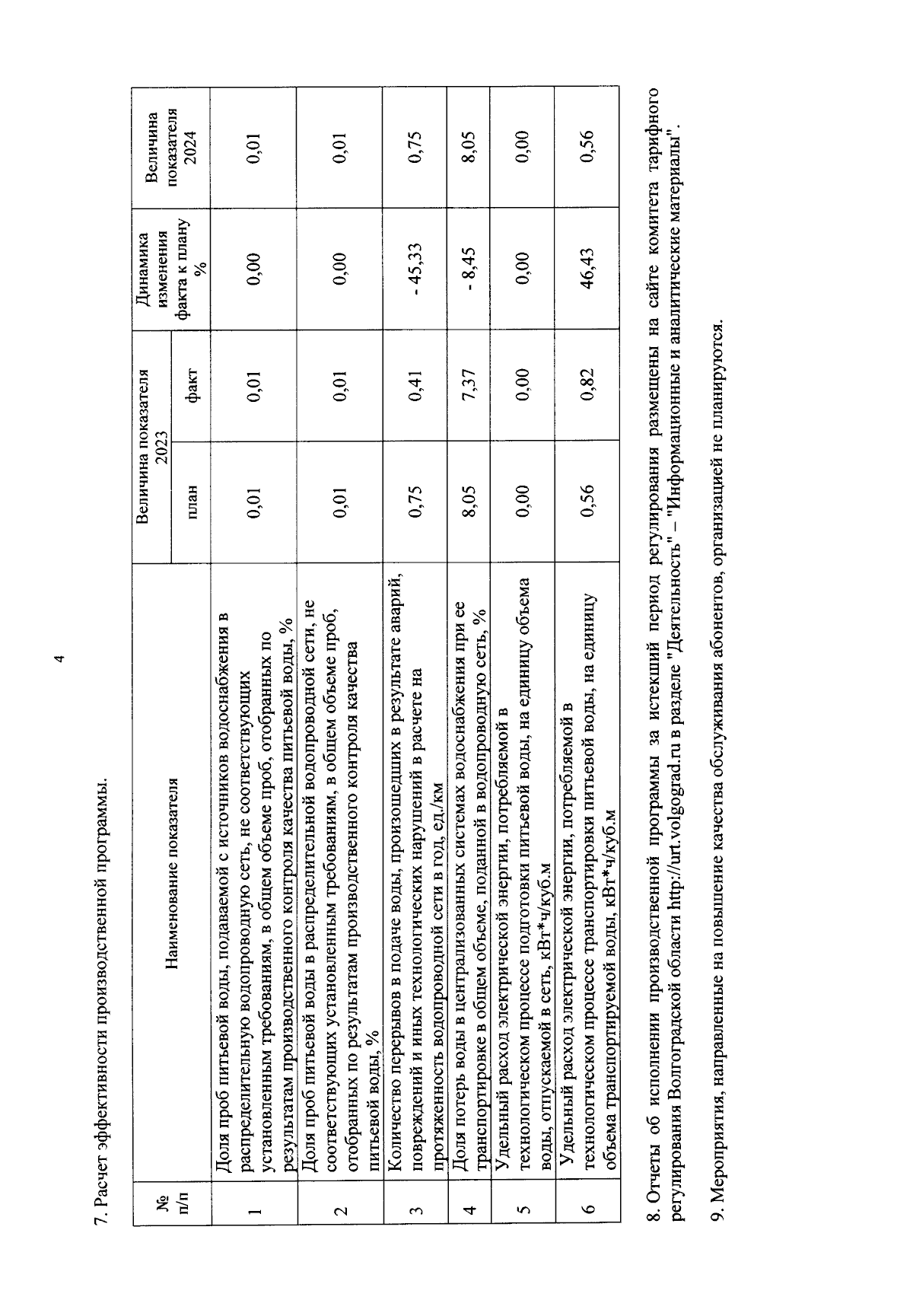 4

7. Расчет эффективности производственной программы.

| № п/п | Наименование показателя | Величина показателя 2023 план | Величина показателя 2023 факт | Динамика изменения факта к плану % | Величина показателя 2024 |
|---|---|---|---|---|---|
| 1 | Доля проб питьевой воды, подаваемой с источников водоснабжения в распределительную водопроводную сеть, не соответствующих установленным требованиям, в общем объеме проб, отобранных по результатам производственного контроля качества питьевой воды, % | 0,01 | 0,01 | 0,00 | 0,01 |
| 2 | Доля проб питьевой воды в распределительной водопроводной сети, не соответствующих установленным требованиям, в общем объеме проб, отобранных по результатам производственного контроля качества питьевой воды, % | 0,01 | 0,01 | 0,00 | 0,01 |
| 3 | Количество перерывов в подаче воды, произошедших в результате аварий, повреждений и иных технологических нарушений в расчете на протяженность водопроводной сети в год, ед./км | 0,75 | 0,41 | - 45,33 | 0,75 |
| 4 | Доля потерь воды в централизованных системах водоснабжения при ее транспортировке в общем объеме, поданной в водопроводную сеть, % | 8,05 | 7,37 | - 8,45 | 8,05 |
| 5 | Удельный расход электрической энергии, потребляемой в технологическом процессе подготовки питьевой воды, на единицу объема воды, отпускаемой в сеть, кВт*ч/куб.м | 0,00 | 0,00 | 0,00 | 0,00 |
| 6 | Удельный расход электрической энергии, потребляемой в технологическом процессе транспортировки питьевой воды, на единицу объема транспортируемой воды, кВт*ч/куб.м | 0,56 | 0,82 | 46,43 | 0,56 |

8. Отчеты об исполнении производственной программы за истекший период регулирования размещены на сайте комитета тарифного регулирования Волгоградской области http://urt.volgograd.ru в разделе "Деятельность" – "Информационные и аналитические материалы".

9. Мероприятия, направленные на повышение качества обслуживания абонентов, организацией не планируются.